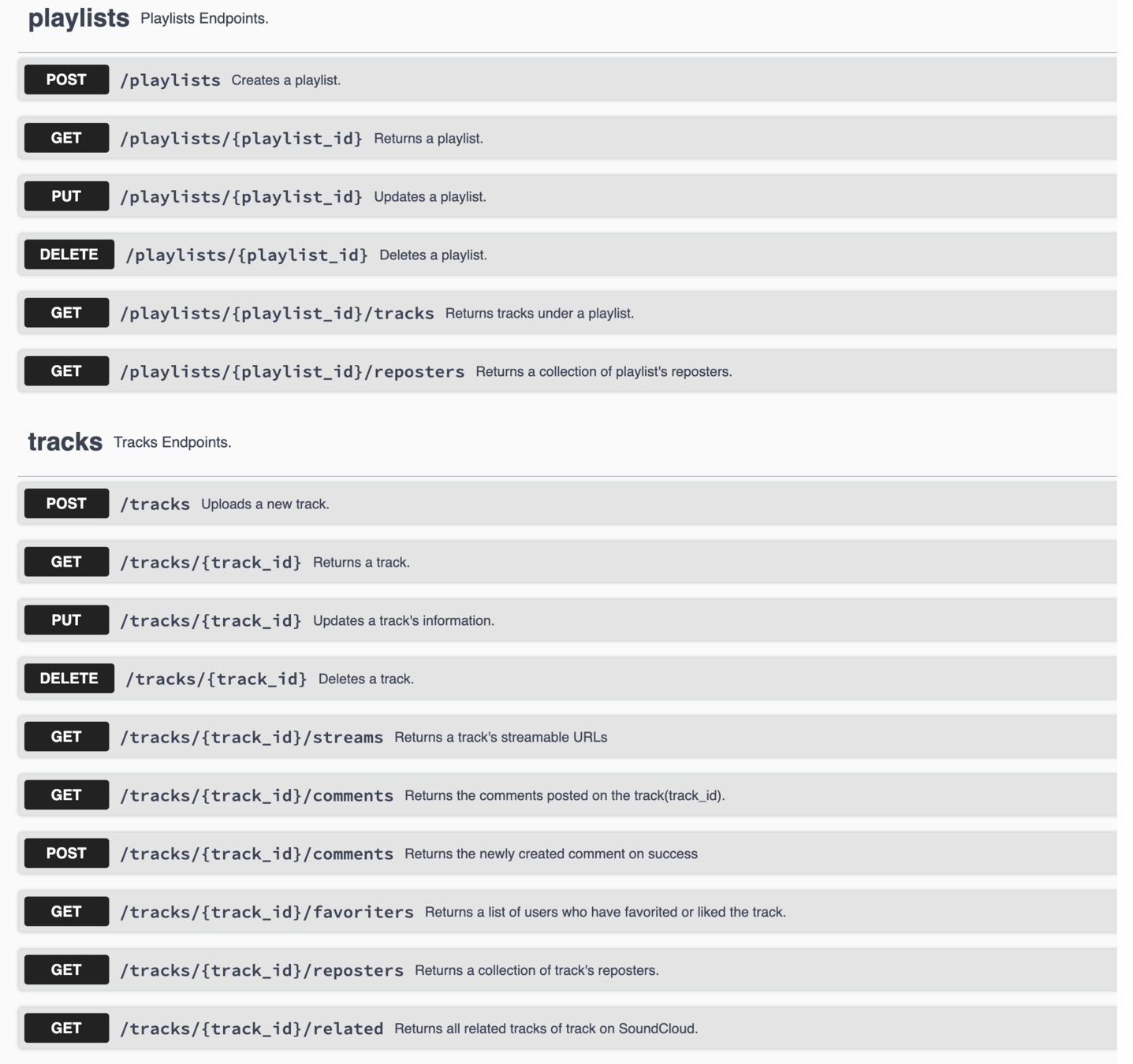 playlists Playlists Endpoints.

POST /playlists Creates a playlist.

GET /playlists/{playlist_id} Returns a playlist.

PUT /playlists/{playlist_id} Updates a playlist.

DELETE /playlists/{playlist_id} Deletes a playlist.

GET /playlists/{playlist_id}/tracks Returns tracks under a playlist.

GET /playlists/{playlist_id}/reposters Returns a collection of playlist's reposters.

tracks Tracks Endpoints.

POST /tracks Uploads a new track.

GET /tracks/{track_id} Returns a track.

PUT /tracks/{track_id} Updates a track's information.

DELETE /tracks/{track_id} Deletes a track.

GET /tracks/{track_id}/streams Returns a track's streamable URLs

GET /tracks/{track_id}/comments Returns the comments posted on the track(track_id).

POST /tracks/{track_id}/comments Returns the newly created comment on success

GET /tracks/{track_id}/favoriters Returns a list of users who have favorited or liked the track.

GET /tracks/{track_id}/reposters Returns a collection of track's reposters.

GET /tracks/{track_id}/related Returns all related tracks of track on SoundCloud.